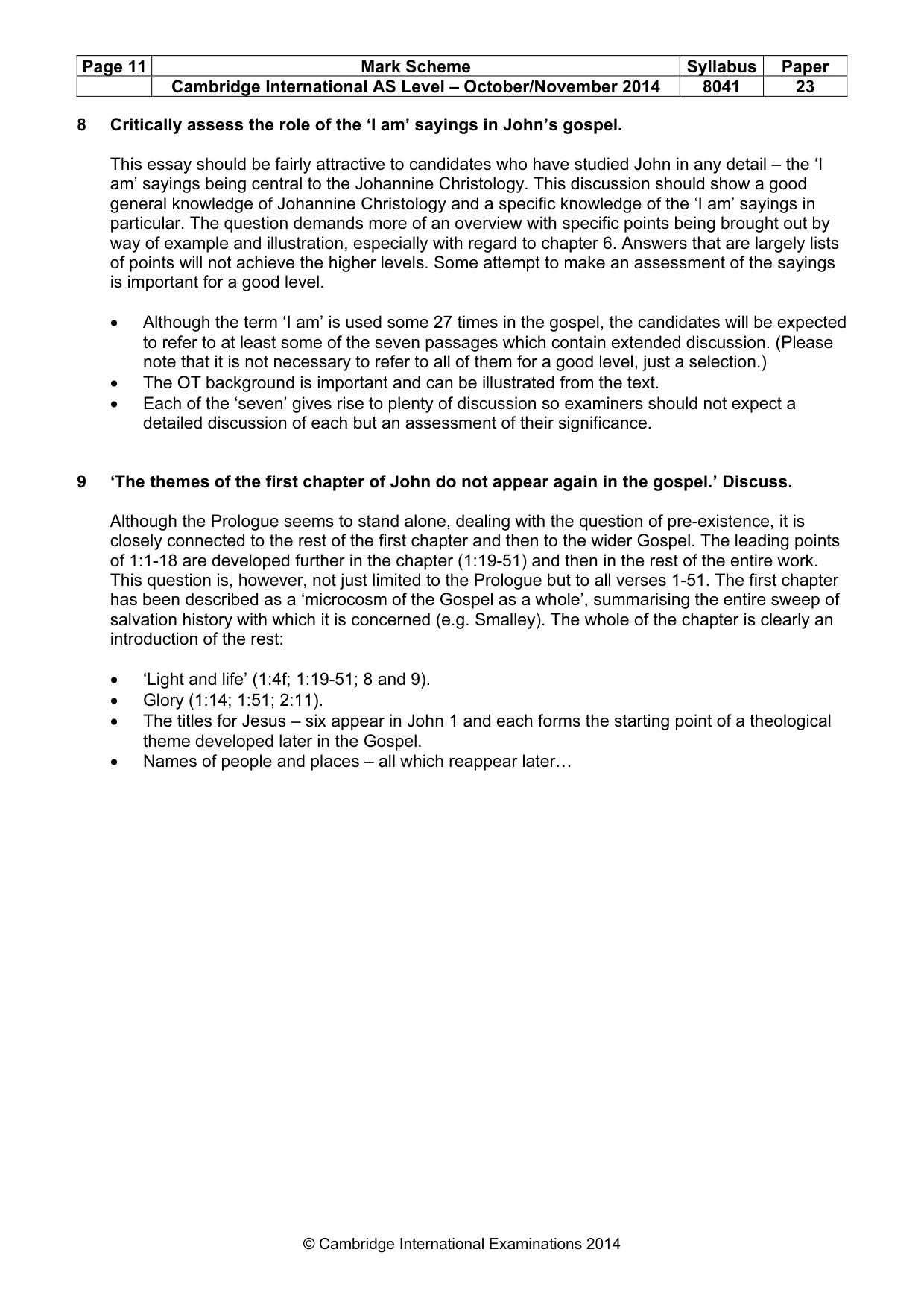 | Page 11 | Mark Scheme | Syllabus | Paper |
|---|---|---|---|
| | Cambridge International AS Level – October/November 2014 | 8041 | 23 |

8 Critically assess the role of the 'I am' sayings in John's gospel.

This essay should be fairly attractive to candidates who have studied John in any detail – the 'I am' sayings being central to the Johannine Christology. This discussion should show a good general knowledge of Johannine Christology and a specific knowledge of the 'I am' sayings in particular. The question demands more of an overview with specific points being brought out by way of example and illustration, especially with regard to chapter 6. Answers that are largely lists of points will not achieve the higher levels. Some attempt to make an assessment of the sayings is important for a good level.

• Although the term 'I am' is used some 27 times in the gospel, the candidates will be expected to refer to at least some of the seven passages which contain extended discussion. (Please note that it is not necessary to refer to all of them for a good level, just a selection.)
• The OT background is important and can be illustrated from the text.
• Each of the 'seven' gives rise to plenty of discussion so examiners should not expect a detailed discussion of each but an assessment of their significance.

9 'The themes of the first chapter of John do not appear again in the gospel.' Discuss.

Although the Prologue seems to stand alone, dealing with the question of pre-existence, it is closely connected to the rest of the first chapter and then to the wider Gospel. The leading points of 1:1-18 are developed further in the chapter (1:19-51) and then in the rest of the entire work. This question is, however, not just limited to the Prologue but to all verses 1-51. The first chapter has been described as a 'microcosm of the Gospel as a whole', summarising the entire sweep of salvation history with which it is concerned (e.g. Smalley). The whole of the chapter is clearly an introduction of the rest:

• 'Light and life' (1:4f; 1:19-51; 8 and 9).
• Glory (1:14; 1:51; 2:11).
• The titles for Jesus – six appear in John 1 and each forms the starting point of a theological theme developed later in the Gospel.
• Names of people and places – all which reappear later…

© Cambridge International Examinations 2014